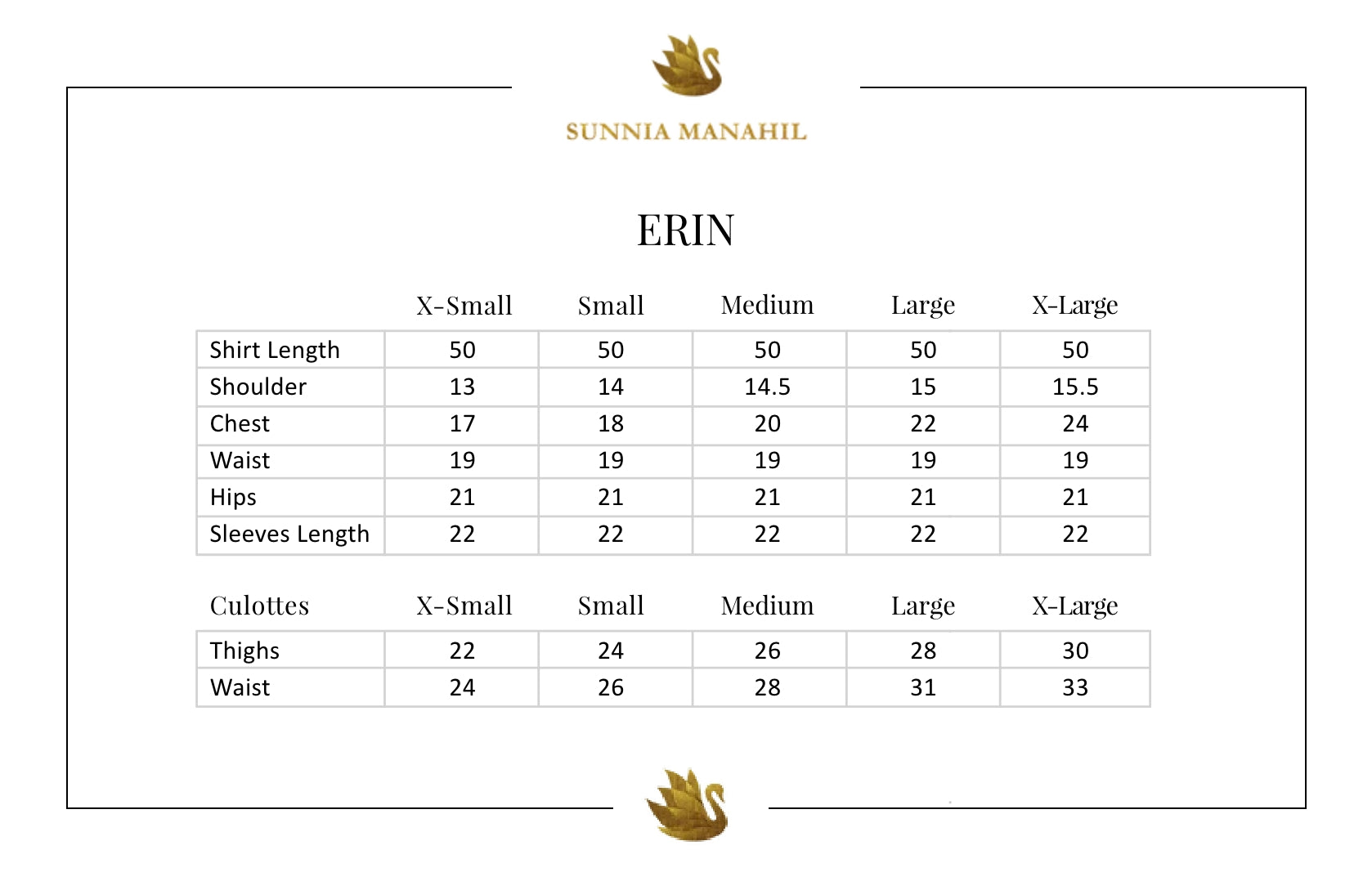 SUNNIA MANAHIL

ERIN

| | X-Small | Small | Medium | Large | X-Large |
|---|---|---|---|---|---|
| Shirt Length | 50 | 50 | 50 | 50 | 50 |
| Shoulder | 13 | 14 | 14.5 | 15 | 15.5 |
| Chest | 17 | 18 | 20 | 22 | 24 |
| Waist | 19 | 19 | 19 | 19 | 19 |
| Hips | 21 | 21 | 21 | 21 | 21 |
| Sleeves Length | 22 | 22 | 22 | 22 | 22 |

| Culottes | X-Small | Small | Medium | Large | X-Large |
|---|---|---|---|---|---|
| Thighs | 22 | 24 | 26 | 28 | 30 |
| Waist | 24 | 26 | 28 | 31 | 33 |